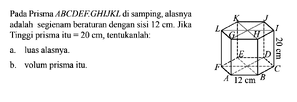 Pada Prisma $ABCDEF.GHIJKL$ di samping, alasnya adalah segienam beraturan dengan sisi 12 cm. Jika Tinggi prisma itu = 20 cm, tentukanlah:

a. luas alasnya.

b. volum prisma itu.

K J L I G H 20 cm E D F C A 12 cm B